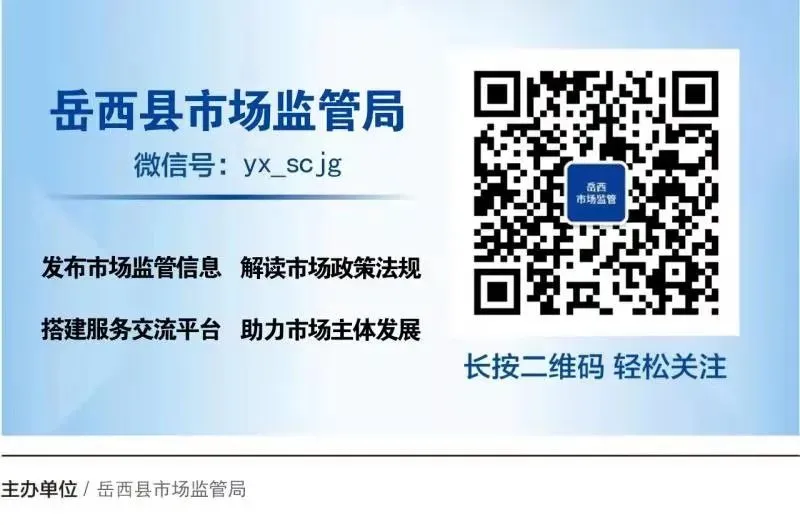 岳西县市场监管局
微信号：yx_scjg

发布市场监管信息　解读市场政策法规
搭建服务交流平台　助力市场主体发展

岳西
市场监管

长按二维码 轻松关注

主办单位 / 岳西县市场监管局